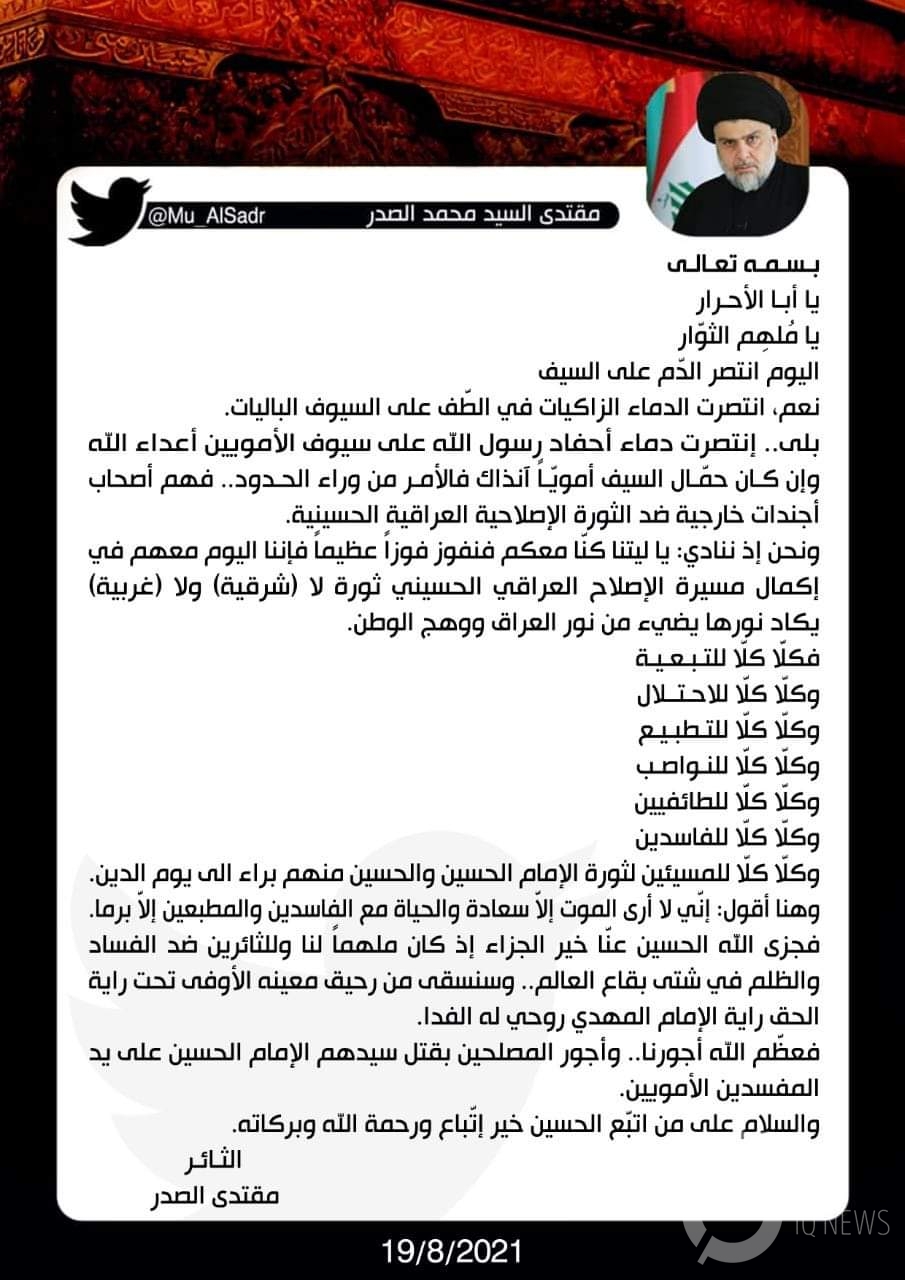 @Mu_AlSadr
مقتدى السيد محمد الصدر

بسمه تعالى
يا أبا الأحرار
يا مُلهِم الثوّار
اليوم انتصر الدّم على السيف
نعم، انتصرت الدماء الزاكيات في الطّف على السيوف الباليات.
بلى.. إنتصرت دماء أحفاد رسول الله على سيوف الأمويين أعداء الله وإن كان حمّال السيف أمويّاً آنذاك فالأمر من وراء الحدود.. فهم أصحاب أجندات خارجية ضد الثورة الإصلاحية العراقية الحسينية.
ونحن إذ ننادي: يا ليتنا كنّا معكم فنفوز فوزاً عظيماً فإننا اليوم معهم في إكمال مسيرة الإصلاح العراقي الحسيني ثورة لا (شرقية) ولا (غربية) يكاد نورها يضيء من نور العراق ووهج الوطن.
فكلّا كلّا للتبعية
وكلّا كلّا للاحتلال
وكلّا كلّا للتطبيع
وكلّا كلّا للنواصب
وكلّا كلّا للطائفيين
وكلّا كلّا للفاسدين
وكلّا كلّا للمسيئين لثورة الإمام الحسين والحسين منهم براء الى يوم الدين.
وهنا أقول: إنّي لا أرى الموت إلاّ سعادة والحياة مع الفاسدين والمطبعين إلاّ برما.
فجزى الله الحسين عنّا خير الجزاء إذ كان ملهماً لنا وللثائرين ضد الفساد والظلم في شتى بقاع العالم.. وسنسقى من رحيق معينه الأوفى تحت راية الحق راية الإمام المهدي روحي له الفدا.
فعظّم الله أجورنا.. وأجور المصلحين بقتل سيدهم الإمام الحسين على يد المفسدين الأمويين.
والسلام على من اتبّع الحسين خير إتّباع ورحمة الله وبركاته.
الثائر
مقتدى الصدر

IQ NEWS

19/8/2021